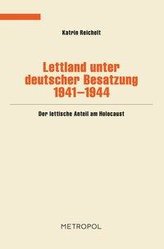 Katrin Reichelt

Lettland unter deutscher Besatzung 1941–1944

Der lettische Anteil am Holocaust

METROPOL